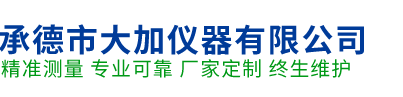 承德市大加仪器有限公司
精准测量 专业可靠 厂家定制 终生维护